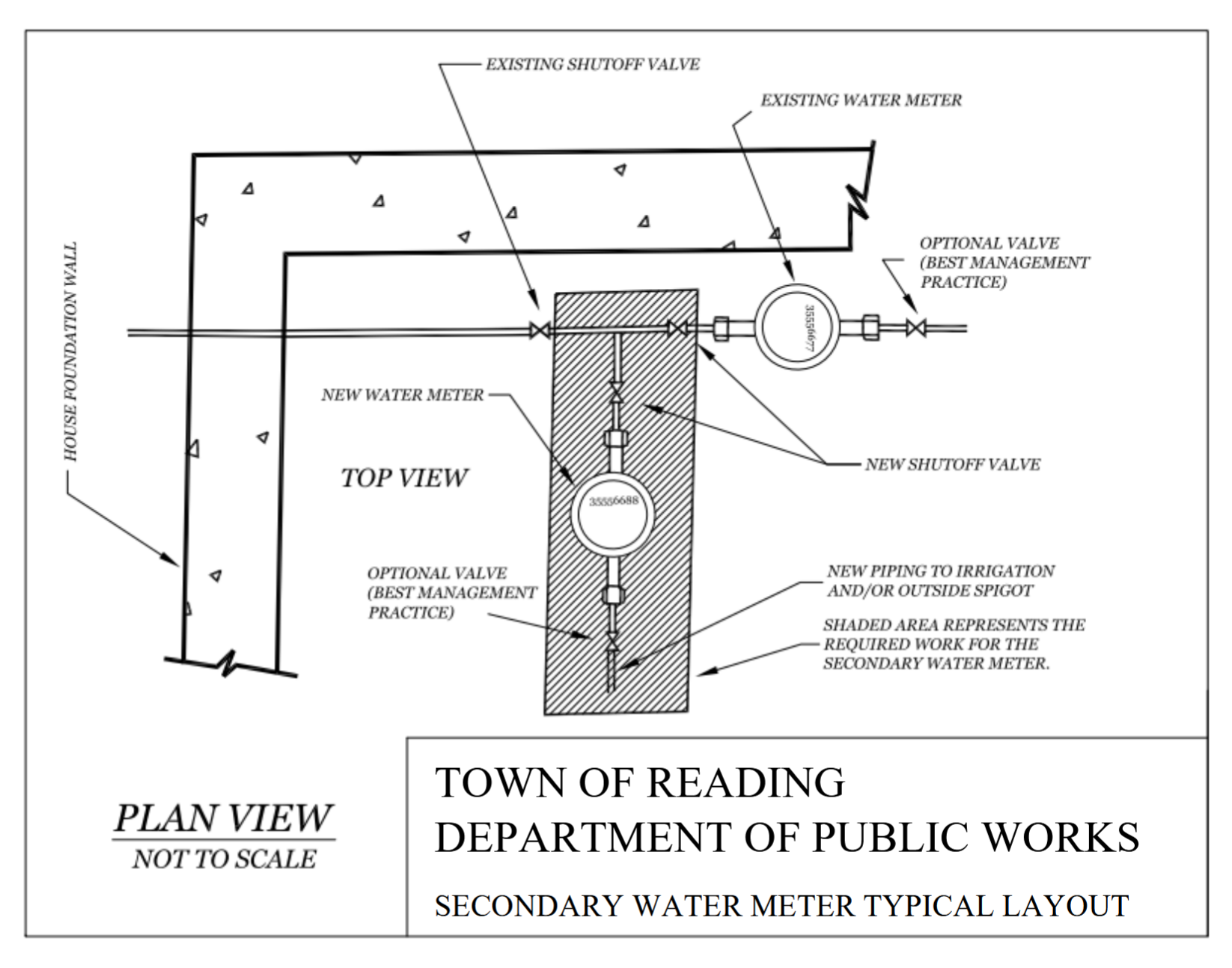 EXISTING SHUTOFF VALVE

EXISTING WATER METER

HOUSE FOUNDATION WALL

OPTIONAL VALVE (BEST MANAGEMENT PRACTICE)

35556677

NEW WATER METER

TOP VIEW

NEW SHUTOFF VALVE

35556688

OPTIONAL VALVE (BEST MANAGEMENT PRACTICE)

NEW PIPING TO IRRIGATION AND/OR OUTSIDE SPIGOT

SHADED AREA REPRESENTS THE REQUIRED WORK FOR THE SECONDARY WATER METER.

PLAN VIEW
NOT TO SCALE

TOWN OF READING
DEPARTMENT OF PUBLIC WORKS

SECONDARY WATER METER TYPICAL LAYOUT